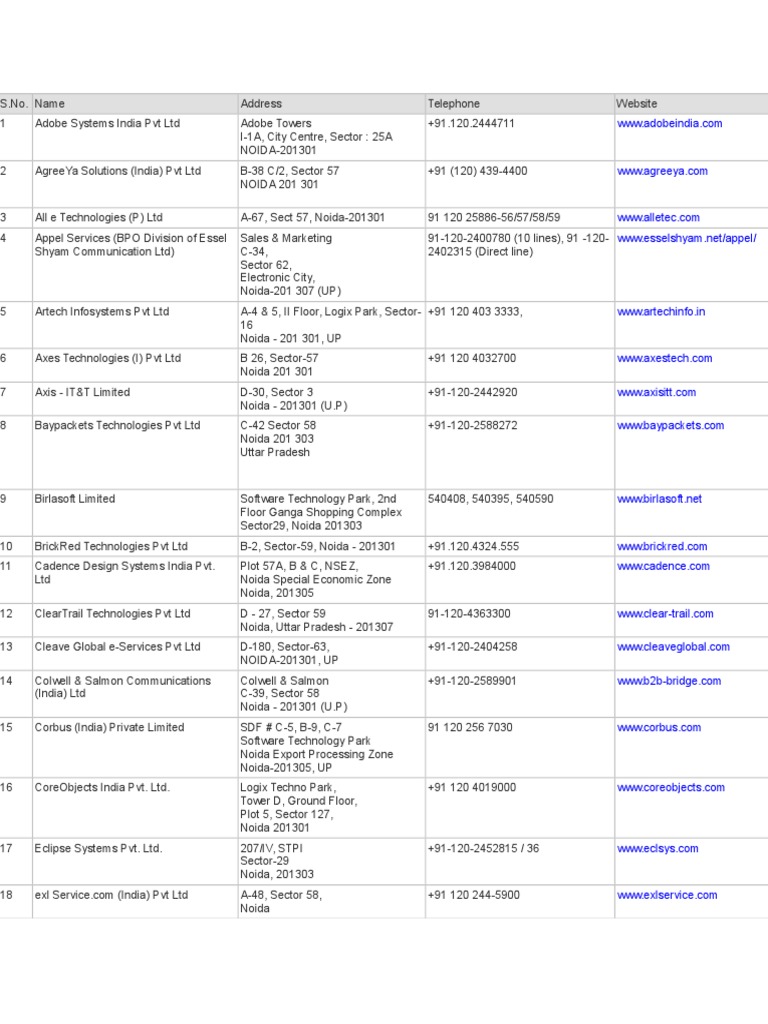 | S.No. | Name | Address | Telephone | Website |
|---|---|---|---|---|
| 1 | Adobe Systems India Pvt Ltd | Adobe Towers I-1A, City Centre, Sector : 25A NOIDA-201301 | +91.120.2444711 | www.adobeindia.com |
| 2 | AgreeYa Solutions (India) Pvt Ltd | B-38 C/2, Sector 57 NOIDA 201 301 | +91 (120) 439-4400 | www.agreeya.com |
| 3 | All e Technologies (P) Ltd | A-67, Sect 57, Noida-201301 | 91 120 25886-56/57/58/59 | www.alletec.com |
| 4 | Appel Services (BPO Division of Essel Shyam Communication Ltd) | Sales & Marketing C-34, Sector 62, Electronic City, Noida-201 307 (UP) | 91-120-2400780 (10 lines), 91 -120-2402315 (Direct line) | www.esselshyam.net/appel/ |
| 5 | Artech Infosystems Pvt Ltd | A-4 & 5, II Floor, Logix Park, Sector-16 Noida - 201 301, UP | +91 120 403 3333, | www.artechinfo.in |
| 6 | Axes Technologies (I) Pvt Ltd | B 26, Sector-57 Noida 201 301 | +91 120 4032700 | www.axestech.com |
| 7 | Axis - IT&T Limited | D-30, Sector 3 Noida - 201301 (U.P) | +91-120-2442920 | www.axisitt.com |
| 8 | Baypackets Technologies Pvt Ltd | C-42 Sector 58 Noida 201 303 Uttar Pradesh | +91-120-2588272 | www.baypackets.com |
| 9 | Birlasoft Limited | Software Technology Park, 2nd Floor Ganga Shopping Complex Sector29, Noida 201303 | 540408, 540395, 540590 | www.birlasoft.net |
| 10 | BrickRed Technologies Pvt Ltd | B-2, Sector-59, Noida - 201301 | +91.120.4324.555 | www.brickred.com |
| 11 | Cadence Design Systems India Pvt. Ltd | Plot 57A, B & C, NSEZ, Noida Special Economic Zone Noida, 201305 | +91.120.3984000 | www.cadence.com |
| 12 | ClearTrail Technologies Pvt Ltd | D - 27, Sector 59 Noida, Uttar Pradesh - 201307 | 91-120-4363300 | www.clear-trail.com |
| 13 | Cleave Global e-Services Pvt Ltd | D-180, Sector-63, NOIDA-201301, UP | +91-120-2404258 | www.cleaveglobal.com |
| 14 | Colwell & Salmon Communications (India) Ltd | Colwell & Salmon C-39, Sector 58 Noida - 201301 (U.P) | +91-120-2589901 | www.b2b-bridge.com |
| 15 | Corbus (India) Private Limited | SDF # C-5, B-9, C-7 Software Technology Park Noida Export Processing Zone Noida-201305, UP | 91 120 256 7030 | www.corbus.com |
| 16 | CoreObjects India Pvt. Ltd. | Logix Techno Park, Tower D, Ground Floor, Plot 5, Sector 127, Noida 201301 | +91 120 4019000 | www.coreobjects.com |
| 17 | Eclipse Systems Pvt. Ltd. | 207/IV, STPI Sector-29 Noida, 201303 | +91-120-2452815 / 36 | www.eclsys.com |
| 18 | exl Service.com (India) Pvt Ltd | A-48, Sector 58, Noida | +91 120 244-5900 | www.exlservice.com |